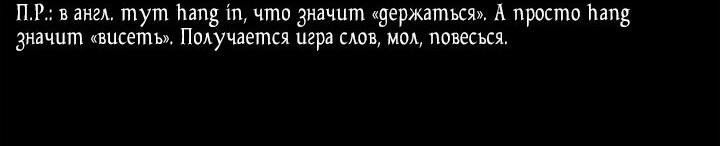 П.Р.: в англ. тут hang in, что значит «держаться». А просто hang значит «висеть». Получается игра слов, мол, повесься.